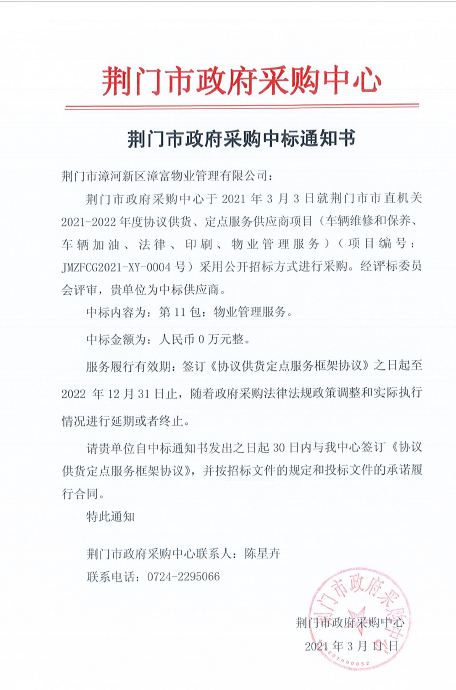 荆门市政府采购中心

荆门市政府采购中标通知书

荆门市漳河新区漳富物业管理有限公司：

荆门市政府采购中心于 2021 年 3 月 3 日就荆门市市直机关 2021-2022 年度协议供货、定点服务供应商项目（车辆维修和保养、车辆加油、法律、印刷、物业管理服务）（项目编号：JMZFCG2021-XY-0004 号）采用公开招标方式进行采购。经评标委员会评审，贵单位为中标供应商。

中标内容为：第 11 包：物业管理服务。

中标金额为：人民币 0 万元整。

服务履行有效期：签订《协议供货定点服务框架协议》之日起至 2022 年 12 月 31 日止，随着政府采购法律法规政策调整和实际执行情况进行延期或者终止。

请贵单位自中标通知书发出之日起 30 日内与我中心签订《协议供货定点服务框架协议》，并按招标文件的规定和投标文件的承诺履行合同。

特此通知

荆门市政府采购中心联系人：陈星卉

联系电话：0724-2295066

荆门市政府采购中心

2021 年 3 月 11 日

荆门市政府采购中心